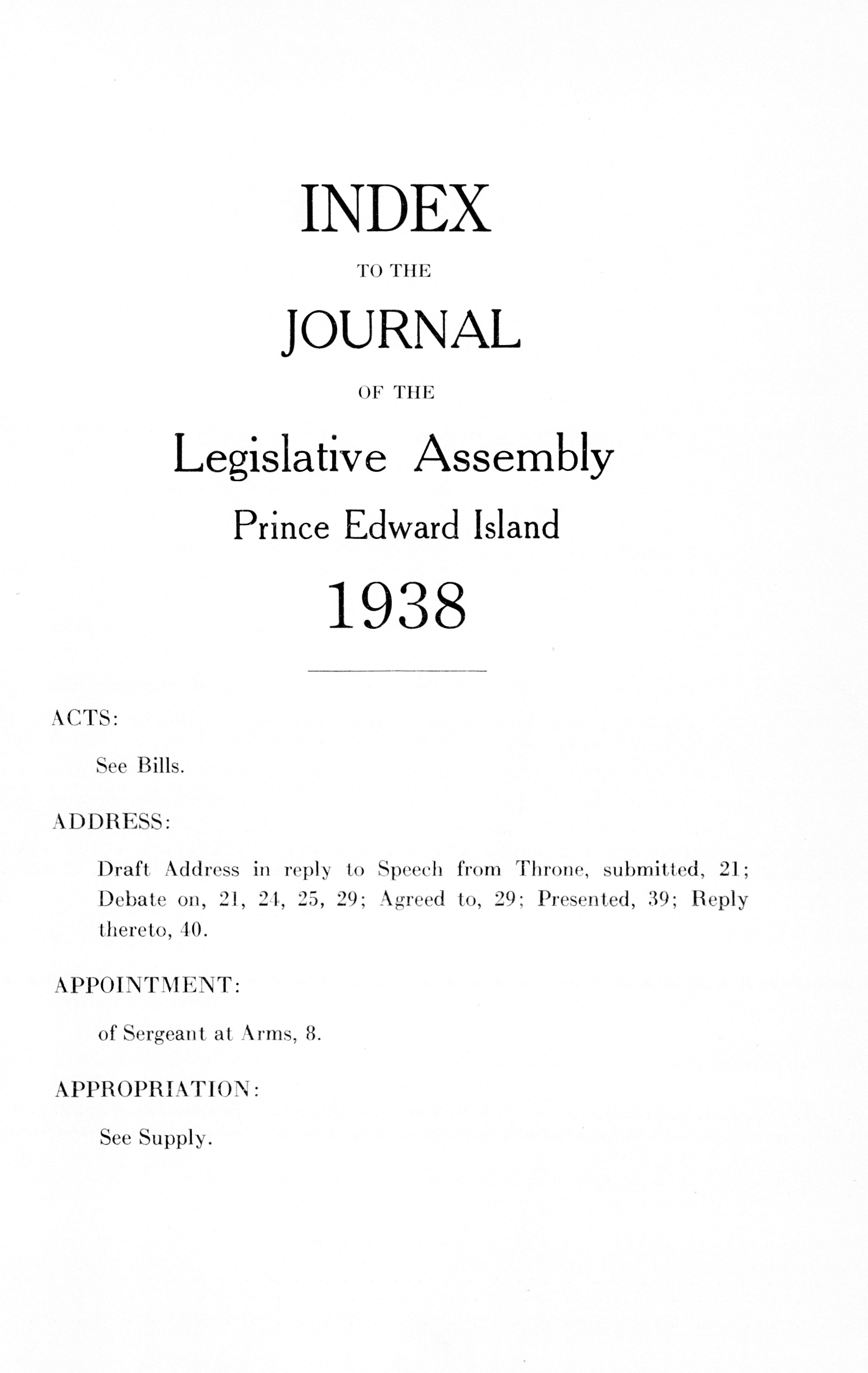 INDEX

TO THE

JOURNAL

OF THE

Legislative Assembly

Prince Edward Island

1938

ACTS:

See Bills.

ADDRESS:

Draft Address in reply to Speech from Throne, submitted, 21; Debate on, 21, 24, 25, 29; Agreed to, 29; Presented, 39; Reply thereto, 40.

APPOINTMENT:

of Sergeant at Arms, 8.

APPROPRIATION:

See Supply.